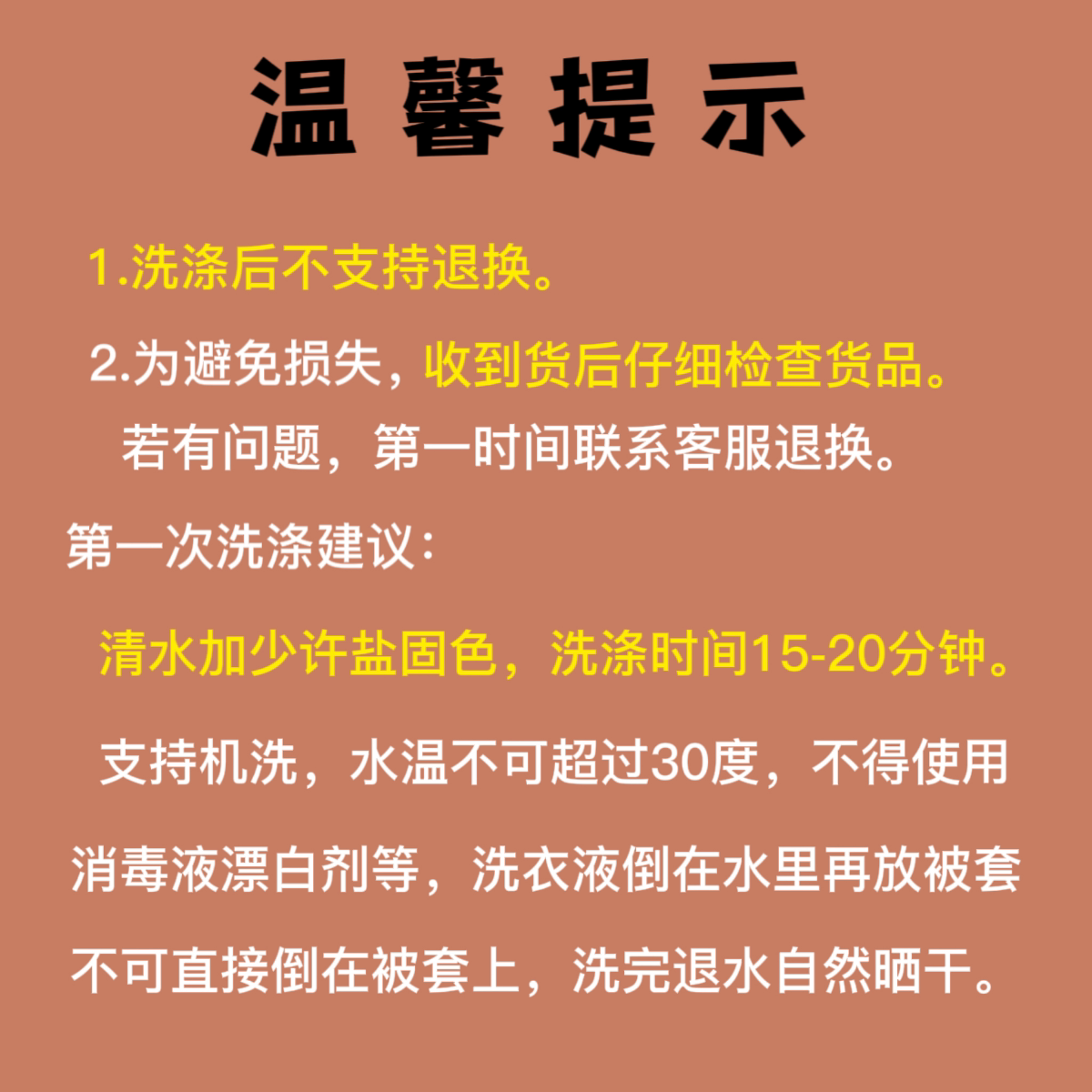 温馨提示

1.洗涤后不支持退换。

2.为避免损失，收到货后仔细检查货品。若有问题，第一时间联系客服退换。

第一次洗涤建议：

清水加少许盐固色，洗涤时间15-20分钟。

支持机洗，水温不可超过30度，不得使用消毒液漂白剂等，洗衣液倒在水里再放被套不可直接倒在被套上，洗完退水自然晒干。